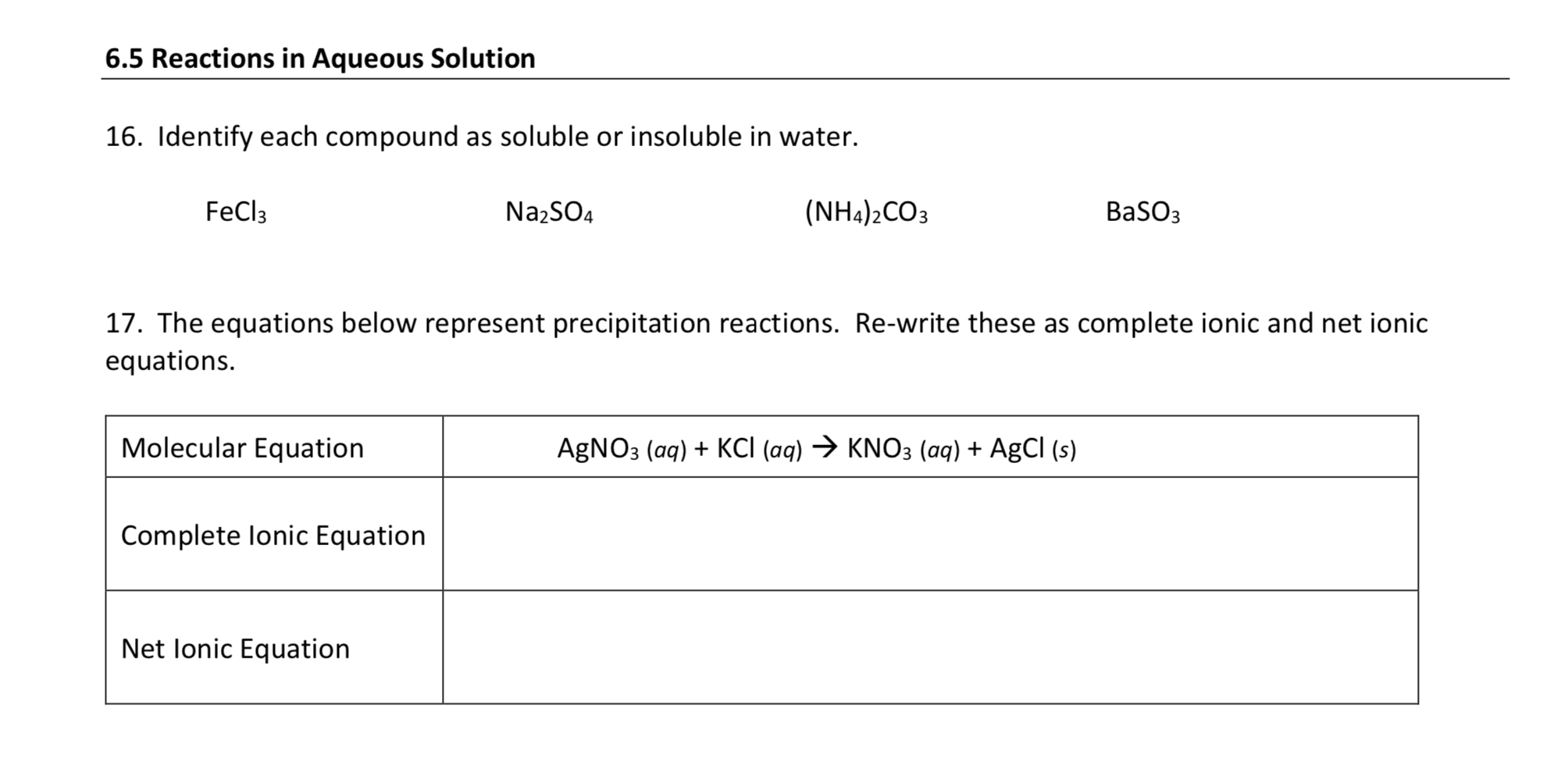 6.5 Reactions in Aqueous Solution

16. Identify each compound as soluble or insoluble in water.

$FeCl_3$ $Na_2SO_4$ $(NH_4)_2CO_3$ $BaSO_3$

17. The equations below represent precipitation reactions. Re-write these as complete ionic and net ionic equations.

| Molecular Equation | $AgNO_3\ (aq) + KCl\ (aq) \rightarrow KNO_3\ (aq) + AgCl\ (s)$ |
|---|---|
| Complete Ionic Equation | |
| Net Ionic Equation | |